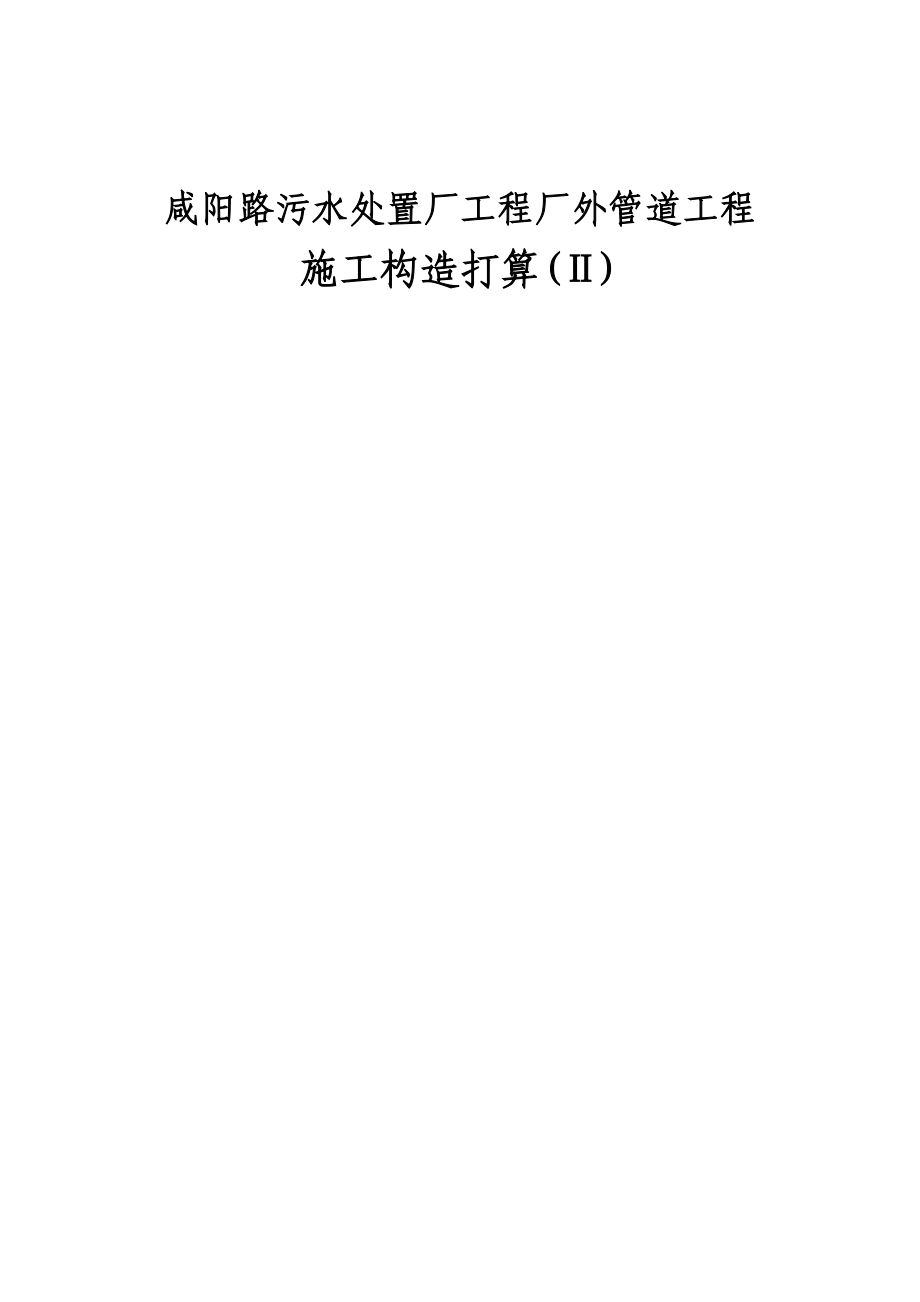 咸阳路污水处置厂工程厂外管道工程

施工构造打算（II）